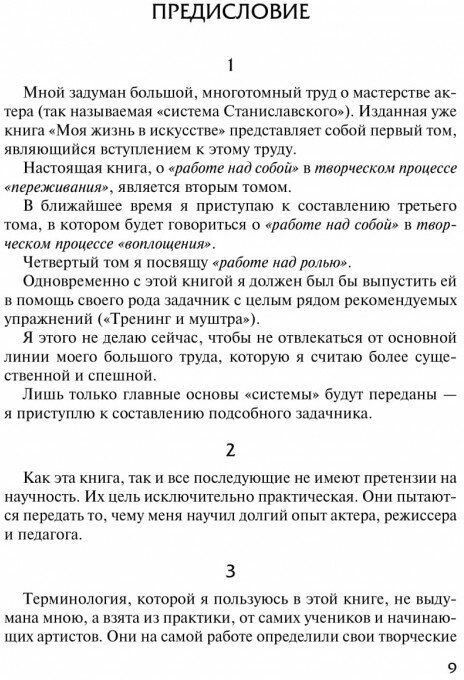 ПРЕДИСЛОВИЕ

1

Мной задуман большой, многотомный труд о мастерстве актера (так называемая «система Станиславского»). Изданная уже книга «Моя жизнь в искусстве» представляет собой первый том, являющийся вступлением к этому труду.

Настоящая книга, о «работе над собой» в творческом процессе «переживания», является вторым томом.

В ближайшее время я приступаю к составлению третьего тома, в котором будет говориться о «работе над собой» в творческом процессе «воплощения».

Четвертый том я посвящу «работе над ролью».

Одновременно с этой книгой я должен был бы выпустить ей в помощь своего рода задачник с целым рядом рекомендуемых упражнений («Тренинг и муштра»).

Я этого не делаю сейчас, чтобы не отвлекаться от основной линии моего большого труда, которую я считаю более существенной и спешной.

Лишь только главные основы «системы» будут переданы — я приступлю к составлению подсобного задачника.

2

Как эта книга, так и все последующие не имеют претензии на научность. Их цель исключительно практическая. Они пытаются передать то, чему меня научил долгий опыт актера, режиссера и педагога.

3

Терминология, которой я пользуюсь в этой книге, не выдумана мною, а взята из практики, от самих учеников и начинающих артистов. Они на самой работе определили свои творческие

9